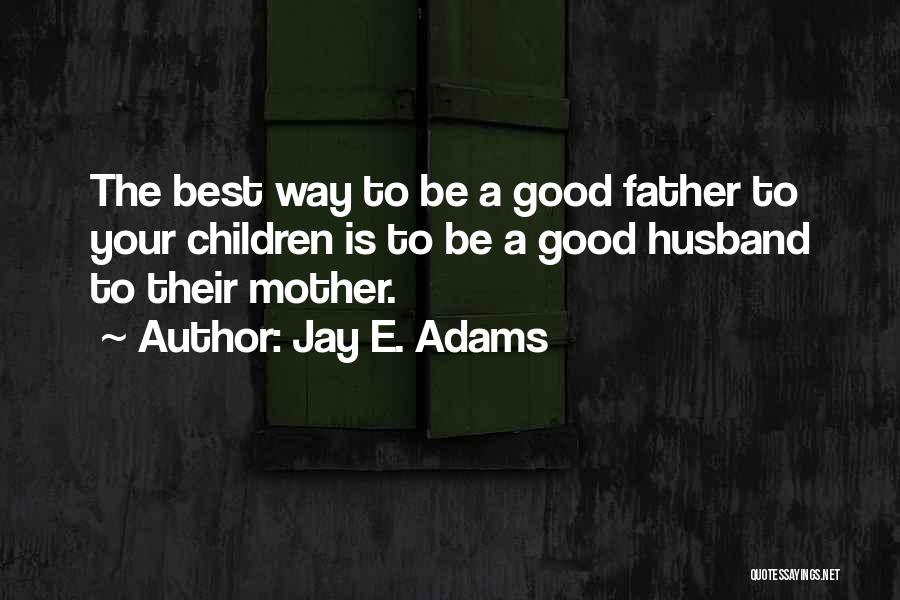 The best way to be a good father to your children is to be a good husband to their mother.
~ Author: Jay E. Adams

QUOTESSAYINGS.NET